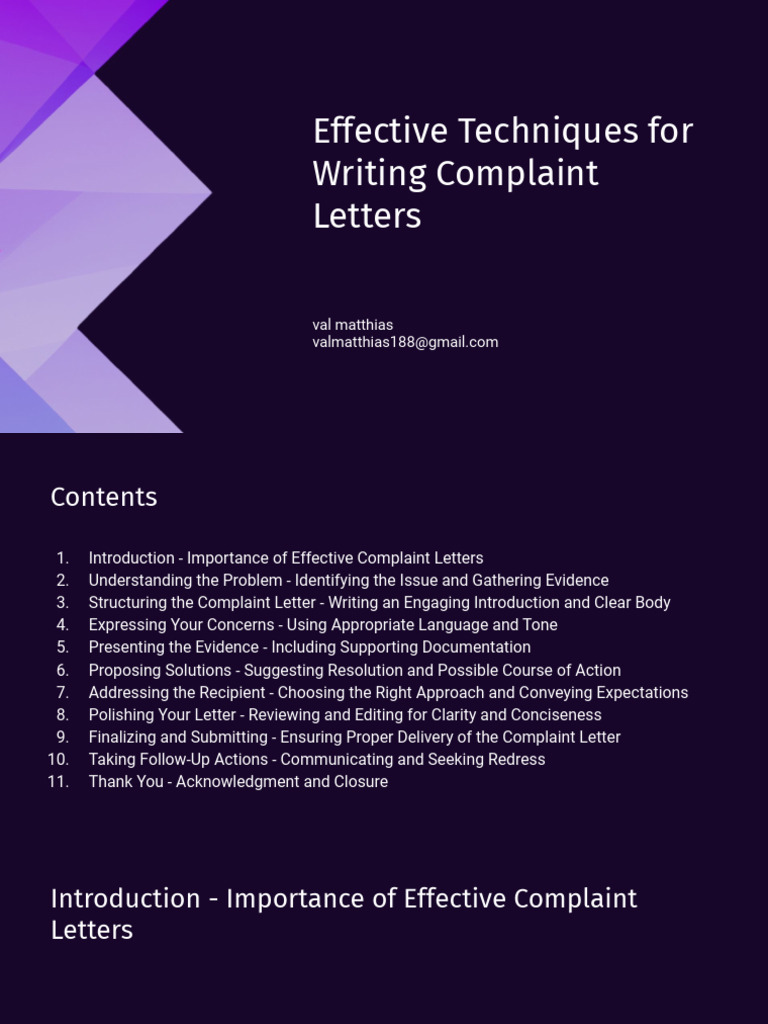 Effective Techniques for Writing Complaint Letters

val matthias
valmatthias188@gmail.com

Contents

1. Introduction - Importance of Effective Complaint Letters
2. Understanding the Problem - Identifying the Issue and Gathering Evidence
3. Structuring the Complaint Letter - Writing an Engaging Introduction and Clear Body
4. Expressing Your Concerns - Using Appropriate Language and Tone
5. Presenting the Evidence - Including Supporting Documentation
6. Proposing Solutions - Suggesting Resolution and Possible Course of Action
7. Addressing the Recipient - Choosing the Right Approach and Conveying Expectations
8. Polishing Your Letter - Reviewing and Editing for Clarity and Conciseness
9. Finalizing and Submitting - Ensuring Proper Delivery of the Complaint Letter
10. Taking Follow-Up Actions - Communicating and Seeking Redress
11. Thank You - Acknowledgment and Closure

Introduction - Importance of Effective Complaint Letters